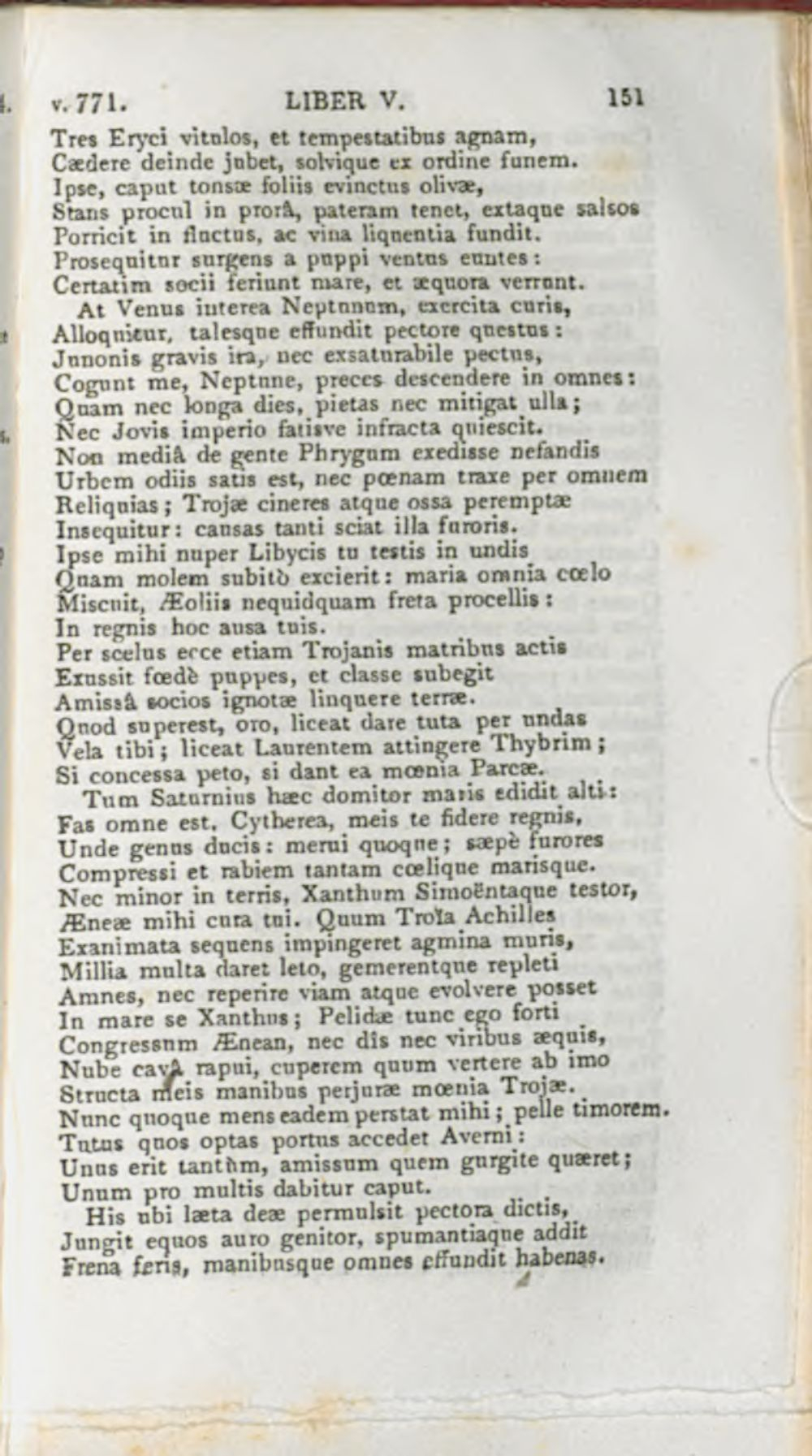 v. 771. LIBER V. 151

Tres Eryci vitulos, et tempestatibus agnam,
Cædere deinde jubet, solvique ex ordine funem.
Ipse, caput tonsæ foliis evinctus olivæ,
Stans procul in prorâ, pateram tenet, extaque salsos
Porricit in fluctus, ac vina liquentia fundit.
Prosequitur surgens a puppi ventus euntes:
Certatim socii feriunt mare, et æquora verrunt.
At Venus interea Neptunum, exercita curis,
Alloquitur, talesque effundit pectore questus:
Junonis gravis ira, nec exsaturabile pectus,
Cogunt me, Neptune, preces descendere in omnes:
Quam nec longa dies, pietas nec mitigat ulla;
Nec Jovis imperio fatisve infracta quiescit.
Non mediâ de gente Phrygum exedisse nefandis
Urbem odiis satis est, nec pœnam traxe per omnem
Reliquias; Trojæ cineres atque ossa peremptæ
Insequitur: causas tanti sciat illa furoris.
Ipse mihi nuper Libycis tu testis in undis
Quam molem subitò excierit: maria omnia cœlo
Miscuit, Æoliis nequidquam freta procellis:
In regnis hoc ausa tuis.
Per scelus ecce etiam Trojanis matribus actis
Exussit fœdè puppes, et classe subegit
Amissâ socios ignotæ linquere terræ.
Quod superest, oro, liceat dare tuta per undas
Vela tibi; liceat Laurentem attingere Thybrim;
Si concessa peto, si dant ea mœnia Parcæ.
Tum Saturnius hæc domitor maris edidit alti:
Fas omne est, Cytherea, meis te fidere regnis,
Unde genus ducis: merui quoque; sæpè furores
Compressi et rabiem tantam cœlique marisque.
Nec minor in terris, Xanthum Simoëntaque testor,
Æneæ mihi cura tui. Quum Troïa Achilles
Exanimata sequens impingeret agmina muris,
Millia multa daret leto, gemerentque repleti
Amnes, nec reperire viam atque evolvere posset
In mare se Xanthus; Pelidæ tunc ego forti
Congressum Ænean, nec dîs nec viribus æquis,
Nube cavâ rapui, cuperem quum vertere ab imo
Structa meis manibus perjuræ mœnia Trojæ.
Nunc quoque mens eadem perstat mihi; pelle timorem.
Tutus quos optas portus accedet Averni:
Unus erit tantùm, amissum quem gurgite quæret;
Unum pro multis dabitur caput.
His ubi læta deæ permulsit pectora dictis,
Jungit equos auro genitor, spumantiaque addit
Frena feris, manibusque omnes effundit habenas.